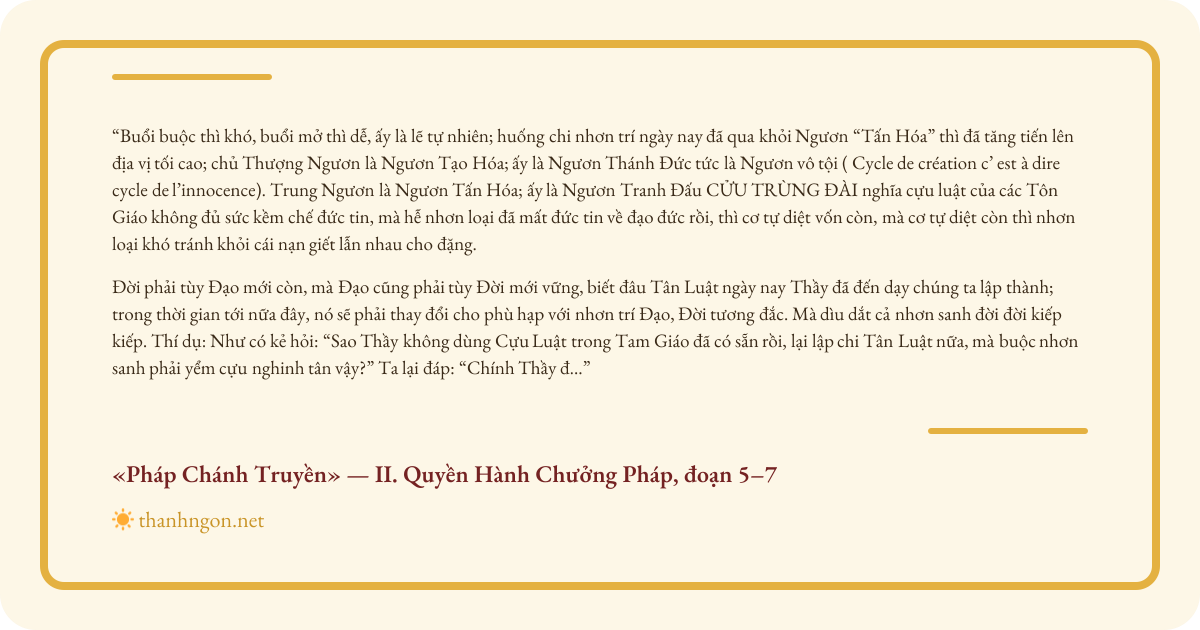 “Buổi buộc thì khó, buổi mở thì dễ, ấy là lẽ tự nhiên; huống chi nhơn trí ngày nay đã qua khỏi Ngươn “Tấn Hóa” thì đã tăng tiến lên địa vị tối cao; chủ Thượng Ngươn là Ngươn Tạo Hóa; ấy là Ngươn Thánh Đức tức là Ngươn vô tội ( Cycle de création c’ est à dire cycle de l’innocence). Trung Ngươn là Ngươn Tấn Hóa; ấy là Ngươn Tranh Đấu CỬU TRÙNG ĐÀI nghĩa cựu luật của các Tôn Giáo không đủ sức kềm chế đức tin, mà hễ nhơn loại đã mất đức tin về đạo đức rồi, thì cơ tự diệt vốn còn, mà cơ tự diệt còn thì nhơn loại khó tránh khỏi cái nạn giết lẫn nhau cho đặng.

Đời phải tùy Đạo mới còn, mà Đạo cũng phải tùy Đời mới vững, biết đâu Tân Luật ngày nay Thầy đã đến dạy chúng ta lập thành; trong thời gian tới nữa đây, nó sẽ phải thay đổi cho phù hạp với nhơn trí Đạo, Đời tương đắc. Mà dìu dắt cả nhơn sanh đời đời kiếp kiếp. Thí dụ: Như có kẻ hỏi: “Sao Thầy không dùng Cựu Luật trong Tam Giáo đã có sẵn rồi, lại lập chi Tân Luật nữa, mà buộc nhơn sanh phải yểm cựu nghinh tân vậy?” Ta lại đáp: “Chính Thầy đ...”

«Pháp Chánh Truyền» — II. Quyền Hành Chưởng Pháp, đoạn 5–7

thanhngon.net